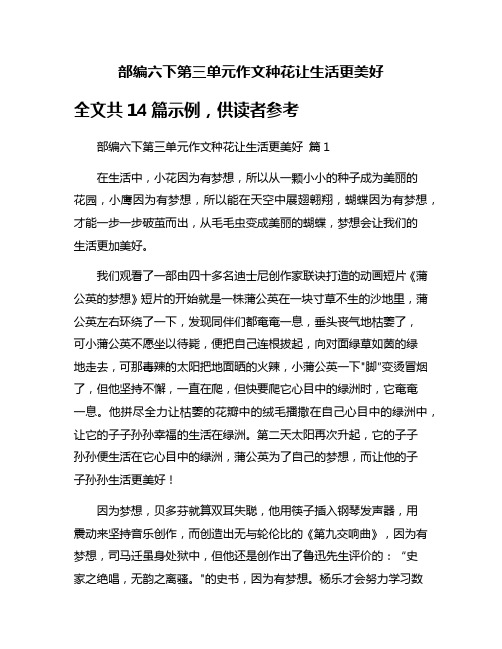 部编六下第三单元作文种花让生活更美好

全文共 14 篇示例，供读者参考

部编六下第三单元作文种花让生活更美好 篇 1

在生活中，小花因为有梦想，所以从一颗小小的种子成为美丽的花园，小鹰因为有梦想，所以能在天空中展翅翱翔，蝴蝶因为有梦想，才能一步一步破茧而出，从毛毛虫变成美丽的蝴蝶，梦想会让我们的生活更加美好。

我们观看了一部由四十多名迪士尼创作家联诀打造的动画短片《蒲公英的梦想》短片的开始就是一株蒲公英在一块寸草不生的沙地里，蒲公英左右环绕了一下，发现同伴们都奄奄一息，垂头丧气地枯萎了，可小蒲公英不愿坐以待毙，便把自己连根拔起，向对面绿草如茵的绿地走去，可那毒辣的太阳把地面晒的火辣，小蒲公英一下"脚"变烫冒烟了，但他坚持不懈，一直在爬，但快要爬它心目中的绿洲时，它奄奄一息。他拼尽全力让枯萎的花瓣中的绒毛播撒在自己心目中的绿洲中，让它的子子孙孙幸福的生活在绿洲。第二天太阳再次升起，它的子子孙孙便生活在它心目中的绿洲，蒲公英为了自己的梦想，而让他的子子孙孙生活更美好！

因为梦想，贝多芬就算双耳失聪，他用筷子插入钢琴发声器，用震动来坚持音乐创作，而创造出无与轮伦比的《第九交响曲》，因为有梦想，司马迁虽身处狱中，但他还是创作出了鲁迅先生评价的：“史家之绝唱，无韵之离骚。"的史书，因为有梦想。杨乐才会努力学习数